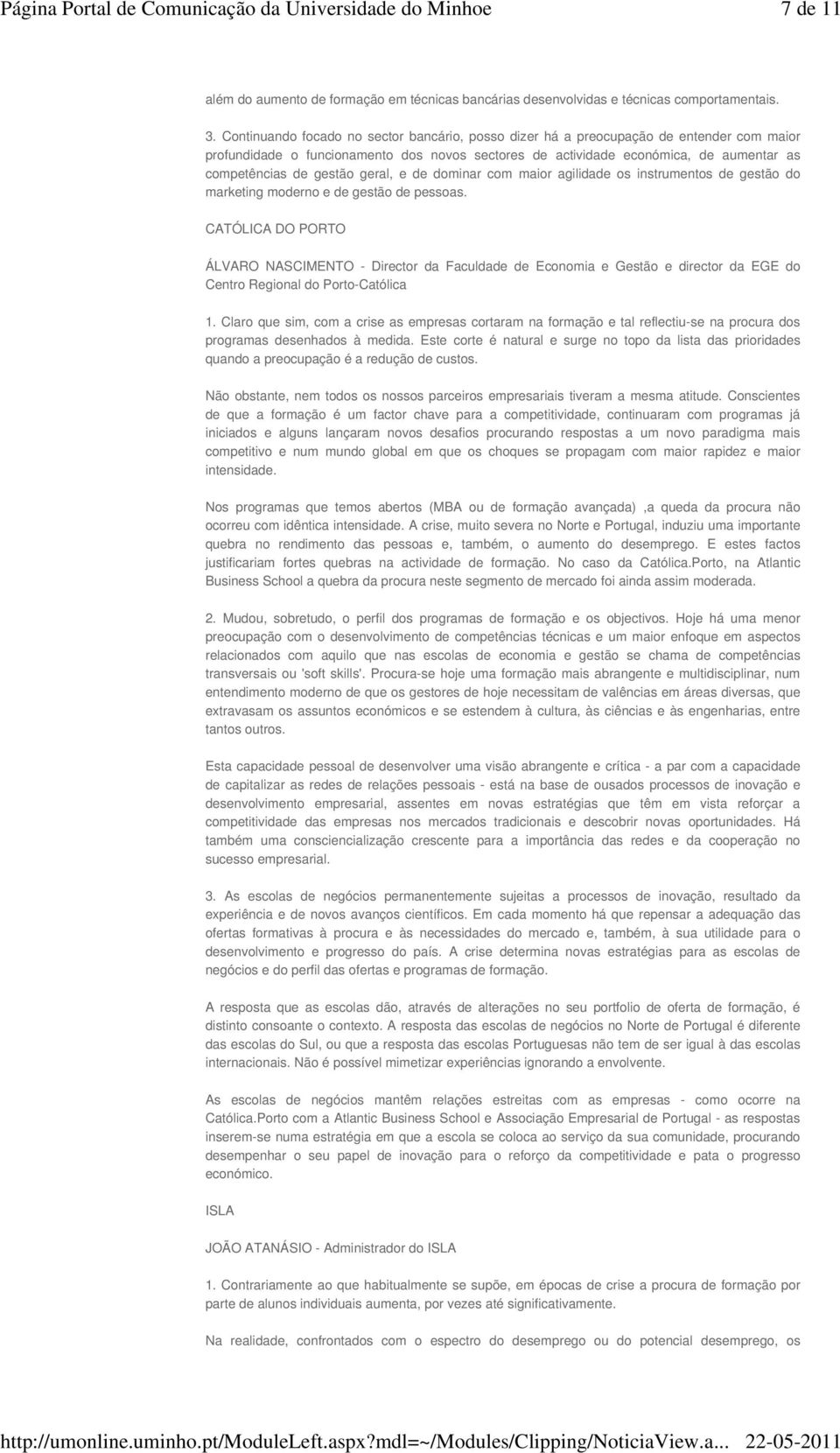 Página Portal de Comunicação da Universidade do Minhoe 7 de 11

além do aumento de formação em técnicas bancárias desenvolvidas e técnicas comportamentais.

3. Continuando focado no sector bancário, posso dizer há a preocupação de entender com maior profundidade o funcionamento dos novos sectores de actividade económica, de aumentar as competências de gestão geral, e de dominar com maior agilidade os instrumentos de gestão do marketing moderno e de gestão de pessoas.

CATÓLICA DO PORTO

ÁLVARO NASCIMENTO - Director da Faculdade de Economia e Gestão e director da EGE do Centro Regional do Porto-Católica

1. Claro que sim, com a crise as empresas cortaram na formação e tal reflectiu-se na procura dos programas desenhados à medida. Este corte é natural e surge no topo da lista das prioridades quando a preocupação é a redução de custos.

Não obstante, nem todos os nossos parceiros empresariais tiveram a mesma atitude. Conscientes de que a formação é um factor chave para a competitividade, continuaram com programas já iniciados e alguns lançaram novos desafios procurando respostas a um novo paradigma mais competitivo e num mundo global em que os choques se propagam com maior rapidez e maior intensidade.

Nos programas que temos abertos (MBA ou de formação avançada) ,a queda da procura não ocorreu com idêntica intensidade. A crise, muito severa no Norte e Portugal, induziu uma importante quebra no rendimento das pessoas e, também, o aumento do desemprego. E estes factos justificariam fortes quebras na actividade de formação. No caso da Católica.Porto, na Atlantic Business School a quebra da procura neste segmento de mercado foi ainda assim moderada.

2. Mudou, sobretudo, o perfil dos programas de formação e os objectivos. Hoje há uma menor preocupação com o desenvolvimento de competências técnicas e um maior enfoque em aspectos relacionados com aquilo que nas escolas de economia e gestão se chama de competências transversais ou 'soft skills'. Procura-se hoje uma formação mais abrangente e multidisciplinar, num entendimento moderno de que os gestores de hoje necessitam de valências em áreas diversas, que extravasam os assuntos económicos e se estendem à cultura, às ciências e às engenharias, entre tantos outros.

Esta capacidade pessoal de desenvolver uma visão abrangente e crítica - a par com a capacidade de capitalizar as redes de relações pessoais - está na base de ousados processos de inovação e desenvolvimento empresarial, assentes em novas estratégias que têm em vista reforçar a competitividade das empresas nos mercados tradicionais e descobrir novas oportunidades. Há também uma consciencialização crescente para a importância das redes e da cooperação no sucesso empresarial.

3. As escolas de negócios permanentemente sujeitas a processos de inovação, resultado da experiência e de novos avanços científicos. Em cada momento há que repensar a adequação das ofertas formativas à procura e às necessidades do mercado e, também, à sua utilidade para o desenvolvimento e progresso do país. A crise determina novas estratégias para as escolas de negócios e do perfil das ofertas e programas de formação.

A resposta que as escolas dão, através de alterações no seu portfolio de oferta de formação, é distinto consoante o contexto. A resposta das escolas de negócios no Norte de Portugal é diferente das escolas do Sul, ou que a resposta das escolas Portuguesas não tem de ser igual à das escolas internacionais. Não é possível mimetizar experiências ignorando a envolvente.

As escolas de negócios mantêm relações estreitas com as empresas - como ocorre na Católica.Porto com a Atlantic Business School e Associação Empresarial de Portugal - as respostas inserem-se numa estratégia em que a escola se coloca ao serviço da sua comunidade, procurando desempenhar o seu papel de inovação para o reforço da competitividade e pata o progresso económico.

ISLA

JOÃO ATANÁSIO - Administrador do ISLA

1. Contrariamente ao que habitualmente se supõe, em épocas de crise a procura de formação por parte de alunos individuais aumenta, por vezes até significativamente.

Na realidade, confrontados com o espectro do desemprego ou do potencial desemprego, os

http://umonline.uminho.pt/ModuleLeft.aspx?mdl=~/Modules/Clipping/NoticiaView.a... 22-05-2011